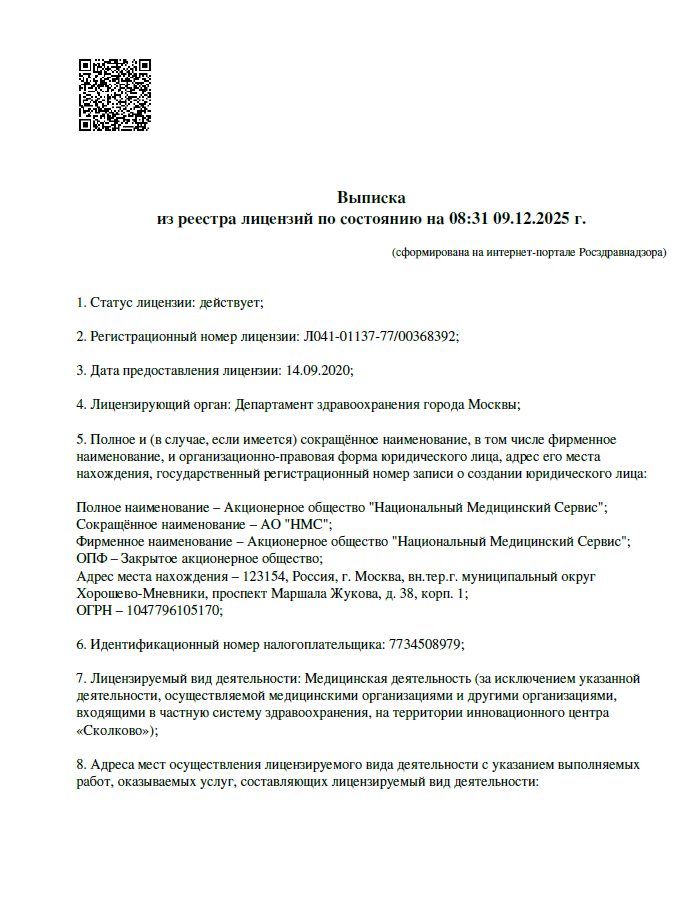 Выписка
из реестра лицензий по состоянию на 08:31 09.12.2025 г.

(сформирована на интернет-портале Росздравнадзора)

1. Статус лицензии: действует;

2. Регистрационный номер лицензии: Л041-01137-77/00368392;

3. Дата предоставления лицензии: 14.09.2020;

4. Лицензирующий орган: Департамент здравоохранения города Москвы;

5. Полное и (в случае, если имеется) сокращённое наименование, в том числе фирменное наименование, и организационно-правовая форма юридического лица, адрес его места нахождения, государственный регистрационный номер записи о создании юридического лица:

Полное наименование – Акционерное общество "Национальный Медицинский Сервис";
Сокращённое наименование – АО "НМС";
Фирменное наименование – Акционерное общество "Национальный Медицинский Сервис";
ОПФ – Закрытое акционерное общество;
Адрес места нахождения – 123154, Россия, г. Москва, вн.тер.г. муниципальный округ Хорошево-Мневники, проспект Маршала Жукова, д. 38, корп. 1;
ОГРН – 1047796105170;

6. Идентификационный номер налогоплательщика: 7734508979;

7. Лицензируемый вид деятельности: Медицинская деятельность (за исключением указанной деятельности, осуществляемой медицинскими организациями и другими организациями, входящими в частную систему здравоохранения, на территории инновационного центра «Сколково»);

8. Адреса мест осуществления лицензируемого вида деятельности с указанием выполняемых работ, оказываемых услуг, составляющих лицензируемый вид деятельности: